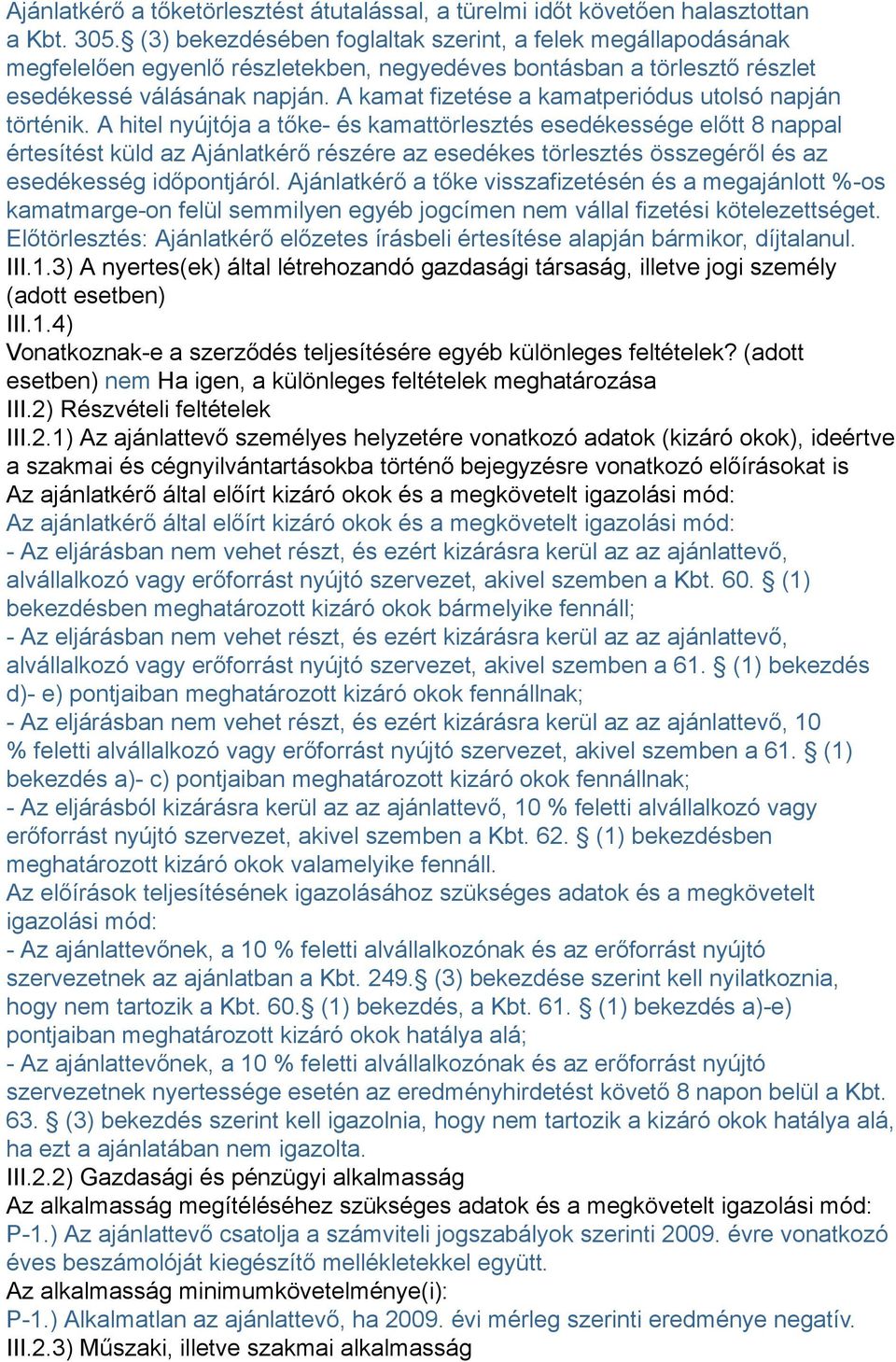 Ajánlatkérő a tőketörlesztést átutalással, a türelmi időt követően halasztottan a Kbt. 305.§ (3) bekezdésében foglaltak szerint, a felek megállapodásának megfelelően egyenlő részletekben, negyedéves bontásban a törlesztő részlet esedékessé válásának napján. A kamat fizetése a kamatperiódus utolsó napján történik. A hitel nyújtója a tőke- és kamattörlesztés esedékessége előtt 8 nappal értesítést küld az Ajánlatkérő részére az esedékes törlesztés összegéről és az esedékesség időpontjáról. Ajánlatkérő a tőke visszafizetésén és a megajánlott %-os kamatmarge-on felül semmilyen egyéb jogcímen nem vállal fizetési kötelezettséget. Előtörlesztés: Ajánlatkérő előzetes írásbeli értesítése alapján bármikor, díjtalanul.
III.1.3) A nyertes(ek) által létrehozandó gazdasági társaság, illetve jogi személy (adott esetben)
III.1.4)
Vonatkoznak-e a szerződés teljesítésére egyéb különleges feltételek? (adott esetben) nem Ha igen, a különleges feltételek meghatározása
III.2) Részvételi feltételek
III.2.1) Az ajánlattevő személyes helyzetére vonatkozó adatok (kizáró okok), ideértve a szakmai és cégnyilvántartásokba történő bejegyzésre vonatkozó előírásokat is
Az ajánlatkérő által előírt kizáró okok és a megkövetelt igazolási mód:
Az ajánlatkérő által előírt kizáró okok és a megkövetelt igazolási mód:
- Az eljárásban nem vehet részt, és ezért kizárásra kerül az az ajánlattevő, alvállalkozó vagy erőforrást nyújtó szervezet, akivel szemben a Kbt. 60. § (1) bekezdésben meghatározott kizáró okok bármelyike fennáll;
- Az eljárásban nem vehet részt, és ezért kizárásra kerül az az ajánlattevő, alvállalkozó vagy erőforrást nyújtó szervezet, akivel szemben a 61. § (1) bekezdés d)- e) pontjaiban meghatározott kizáró okok fennállnak;
- Az eljárásban nem vehet részt, és ezért kizárásra kerül az az ajánlattevő, 10 % feletti alvállalkozó vagy erőforrást nyújtó szervezet, akivel szemben a 61. § (1) bekezdés a)- c) pontjaiban meghatározott kizáró okok fennállnak;
- Az eljárásból kizárásra kerül az az ajánlattevő, 10 % feletti alvállalkozó vagy erőforrást nyújtó szervezet, akivel szemben a Kbt. 62. § (1) bekezdésben meghatározott kizáró okok valamelyike fennáll.
Az előírások teljesítésének igazolásához szükséges adatok és a megkövetelt igazolási mód:
- Az ajánlattevőnek, a 10 % feletti alvállalkozónak és az erőforrást nyújtó szervezetnek az ajánlatban a Kbt. 249.§ (3) bekezdése szerint kell nyilatkoznia, hogy nem tartozik a Kbt. 60.§ (1) bekezdés, a Kbt. 61. § (1) bekezdés a)-e) pontjaiban meghatározott kizáró okok hatálya alá;
- Az ajánlattevőnek, a 10 % feletti alvállalkozónak és az erőforrást nyújtó szervezetnek nyertessége esetén az eredményhirdetést követő 8 napon belül a Kbt. 63. § (3) bekezdés szerint kell igazolnia, hogy nem tartozik a kizáró okok hatálya alá, ha ezt a ajánlatában nem igazolta.
III.2.2) Gazdasági és pénzügyi alkalmasság
Az alkalmasság megítéléséhez szükséges adatok és a megkövetelt igazolási mód:
P-1.) Az ajánlattevő csatolja a számviteli jogszabályok szerinti 2009. évre vonatkozó éves beszámolóját kiegészítő mellékletekkel együtt.
Az alkalmasság minimumkövetelménye(i):
P-1.) Alkalmatlan az ajánlattevő, ha 2009. évi mérleg szerinti eredménye negatív.
III.2.3) Műszaki, illetve szakmai alkalmasság